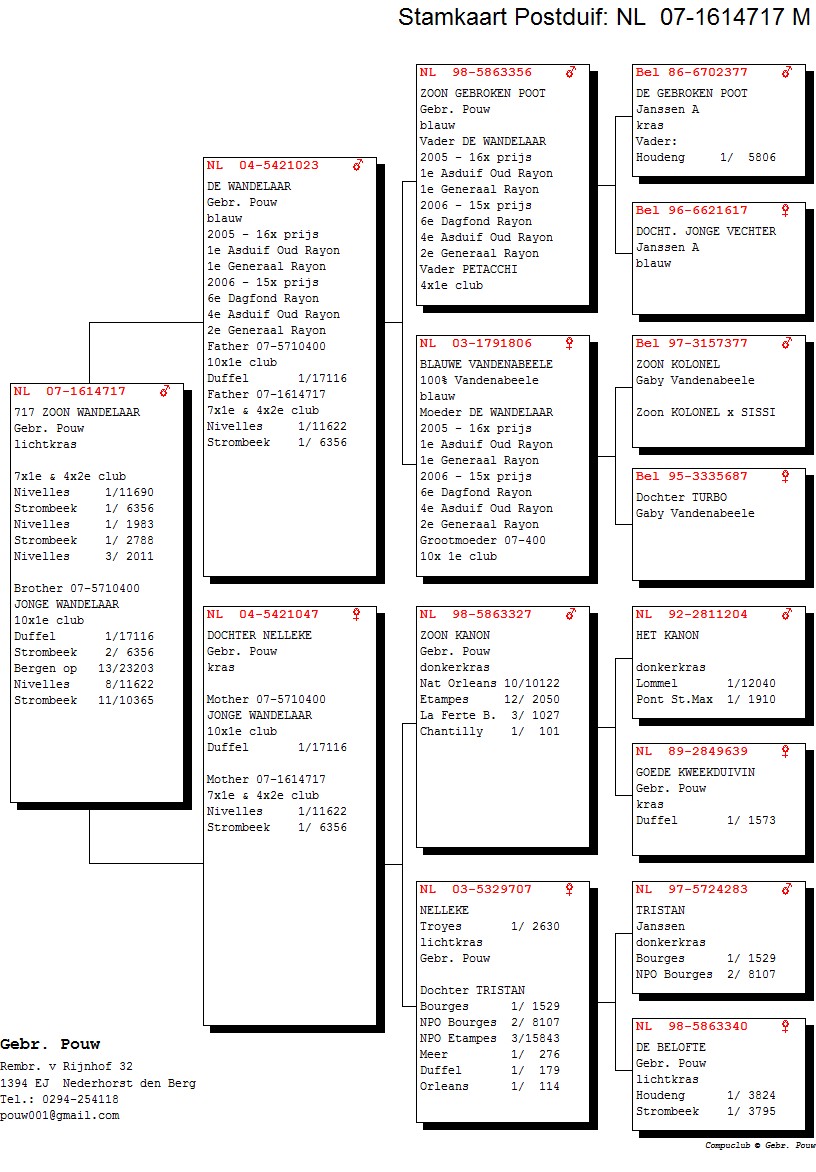 Stamkaart Postduif: NL 07-1614717 M

NL 07-1614717 ♂
717 ZOON WANDELAAR
Gebr. Pouw
lichtkras

7x1e & 4x2e club
Nivelles 1/11690
Strombeek 1/ 6356
Nivelles 1/ 1983
Strombeek 1/ 2788
Nivelles 3/ 2011

Brother 07-5710400
JONGE WANDELAAR
10x1e club
Duffel 1/17116
Strombeek 2/ 6356
Bergen op 13/23203
Nivelles 8/11622
Strombeek 11/10365

NL 04-5421023 ♂
DE WANDELAAR
Gebr. Pouw
blauw
2005 - 16x prijs
1e Asduif Oud Rayon
1e Generaal Rayon
2006 - 15x prijs
6e Dagfond Rayon
4e Asduif Oud Rayon
2e Generaal Rayon
Father 07-5710400
10x1e club
Duffel 1/17116
Father 07-1614717
7x1e & 4x2e club
Nivelles 1/11622
Strombeek 1/ 6356

NL 04-5421047 ♀
DOCHTER NELLEKE
Gebr. Pouw
kras

Mother 07-5710400
JONGE WANDELAAR
10x1e club
Duffel 1/17116

Mother 07-1614717
7x1e & 4x2e club
Nivelles 1/11622
Strombeek 1/ 6356

NL 98-5863356 ♂
ZOON GEBROKEN POOT
Gebr. Pouw
blauw
Vader DE WANDELAAR
2005 - 16x prijs
1e Asduif Oud Rayon
1e Generaal Rayon
2006 - 15x prijs
6e Dagfond Rayon
4e Asduif Oud Rayon
2e Generaal Rayon
Vader PETACCHI
4x1e club

NL 03-1791806 ♀
BLAUWE VANDENABEELE
100% Vandenabeele
blauw
Moeder DE WANDELAAR
2005 - 16x prijs
1e Asduif Oud Rayon
1e Generaal Rayon
2006 - 15x prijs
6e Dagfond Rayon
4e Asduif Oud Rayon
2e Generaal Rayon
Grootmoeder 07-400
10x 1e club

NL 98-5863327 ♂
ZOON KANON
Gebr. Pouw
donkerkras
Nat Orleans 10/10122
Etampes 12/ 2050
La Ferte B. 3/ 1027
Chantilly 1/ 101

NL 03-5329707 ♀
NELLEKE
Troyes 1/ 2630
lichtkras
Gebr. Pouw

Dochter TRISTAN
Bourges 1/ 1529
NPO Bourges 2/ 8107
NPO Etampes 3/15843
Meer 1/ 276
Duffel 1/ 179
Orleans 1/ 114

Bel 86-6702377 ♂
DE GEBROKEN POOT
Janssen A
kras
Vader:
Houdeng 1/ 5806

Bel 96-6621617 ♀
DOCHT. JONGE VECHTER
Janssen A
blauw

Bel 97-3157377 ♂
ZOON KOLONEL
Gaby Vandenabeele

Zoon KOLONEL x SISSI

Bel 95-3335687 ♀
Dochter TURBO
Gaby Vandenabeele

NL 92-2811204 ♂
HET KANON

donkerkras
Lommel 1/12040
Pont St.Max 1/ 1910

NL 89-2849639 ♀
GOEDE KWEEKDUIVIN
Gebr. Pouw
kras
Duffel 1/ 1573

NL 97-5724283 ♂
TRISTAN
Janssen
donkerkras
Bourges 1/ 1529
NPO Bourges 2/ 8107

NL 98-5863340 ♀
DE BELOFTE
Gebr. Pouw
lichtkras
Houdeng 1/ 3824
Strombeek 1/ 3795

Gebr. Pouw
Rembr. v Rijnhof 32
1394 EJ Nederhorst den Berg
Tel.: 0294-254118
pouw001@gmail.com

Compuclub © Gebr. Pouw